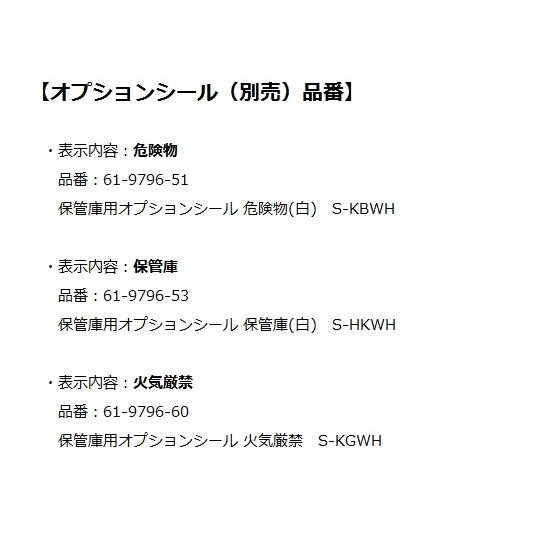 【オプションシール（別売）品番】

・表示内容：危険物
品番：61-9796-51
保管庫用オプションシール 危険物(白)　S-KBWH

・表示内容：保管庫
品番：61-9796-53
保管庫用オプションシール 保管庫(白)　S-HKWH

・表示内容：火気厳禁
品番：61-9796-60
保管庫用オプションシール 火気厳禁　S-KGWH